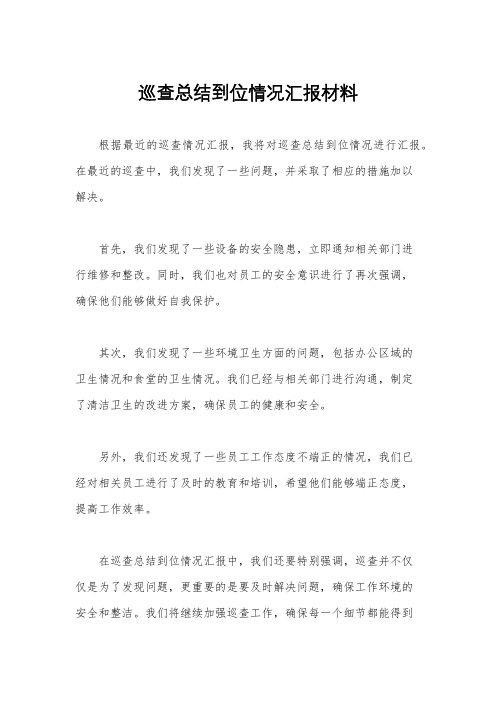 巡查总结到位情况汇报材料

根据最近的巡查情况汇报，我将对巡查总结到位情况进行汇报。在最近的巡查中，我们发现了一些问题，并采取了相应的措施加以解决。

首先，我们发现了一些设备的安全隐患，立即通知相关部门进行维修和整改。同时，我们也对员工的安全意识进行了再次强调，确保他们能够做好自我保护。

其次，我们发现了一些环境卫生方面的问题，包括办公区域的卫生情况和食堂的卫生情况。我们已经与相关部门进行沟通，制定了清洁卫生的改进方案，确保员工的健康和安全。

另外，我们还发现了一些员工工作态度不端正的情况，我们已经对相关员工进行了及时的教育和培训，希望他们能够端正态度，提高工作效率。

在巡查总结到位情况汇报中，我们还要特别强调，巡查并不仅仅是为了发现问题，更重要的是要及时解决问题，确保工作环境的安全和整洁。我们将继续加强巡查工作，确保每一个细节都能得到